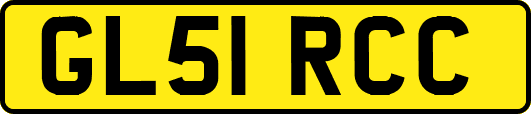 GL51 RCC